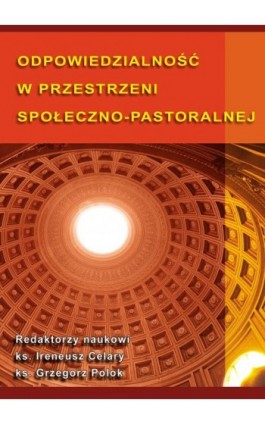 ODPOWIEDZIALNOŚĆ
W PRZESTRZENI
SPOŁECZNO-PASTORALNEJ

Redaktorzy naukowi
ks. Ireneusz Celary
ks. Grzegorz Polok